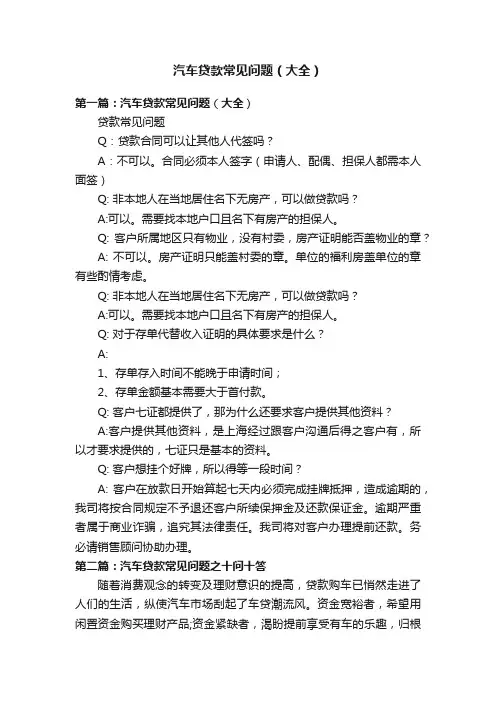 汽车贷款常见问题（大全）

第一篇：汽车贷款常见问题（大全）

贷款常见问题

Q：贷款合同可以让其他人代签吗？

A：不可以。合同必须本人签字（申请人、配偶、担保人都需本人面签）

Q: 非本地人在当地居住名下无房产，可以做贷款吗？

A:可以。需要找本地户口且名下有房产的担保人。

Q: 客户所属地区只有物业，没有村委，房产证明能否盖物业的章？

A: 不可以。房产证明只能盖村委的章。单位的福利房盖单位的章有些酌情考虑。

Q: 非本地人在当地居住名下无房产，可以做贷款吗？

A:可以。需要找本地户口且名下有房产的担保人。

Q: 对于存单代替收入证明的具体要求是什么？

A:

1、存单存入时间不能晚于申请时间；

2、存单金额基本需要大于首付款。

Q: 客户七证都提供了，那为什么还要求客户提供其他资料？

A:客户提供其他资料，是上海经过跟客户沟通后得之客户有，所以才要求提供的，七证只是基本的资料。

Q: 客户想挂个好牌，所以得等一段时间？

A: 客户在放款日开始算起七天内必须完成挂牌抵押，造成逾期的，我司将按合同规定不予退还客户所续保押金及还款保证金。逾期严重者属于商业诈骗，追究其法律责任。我司将对客户办理提前还款。务必请销售顾问协助办理。

第二篇：汽车贷款常见问题之十问十答

随着消费观念的转变及理财意识的提高，贷款购车已悄然走进了人们的生活，纵使汽车市场刮起了车贷潮流风。资金宽裕者，希望用闲置资金购买理财产品;资金紧缺者，渴盼提前享受有车的乐趣，归根